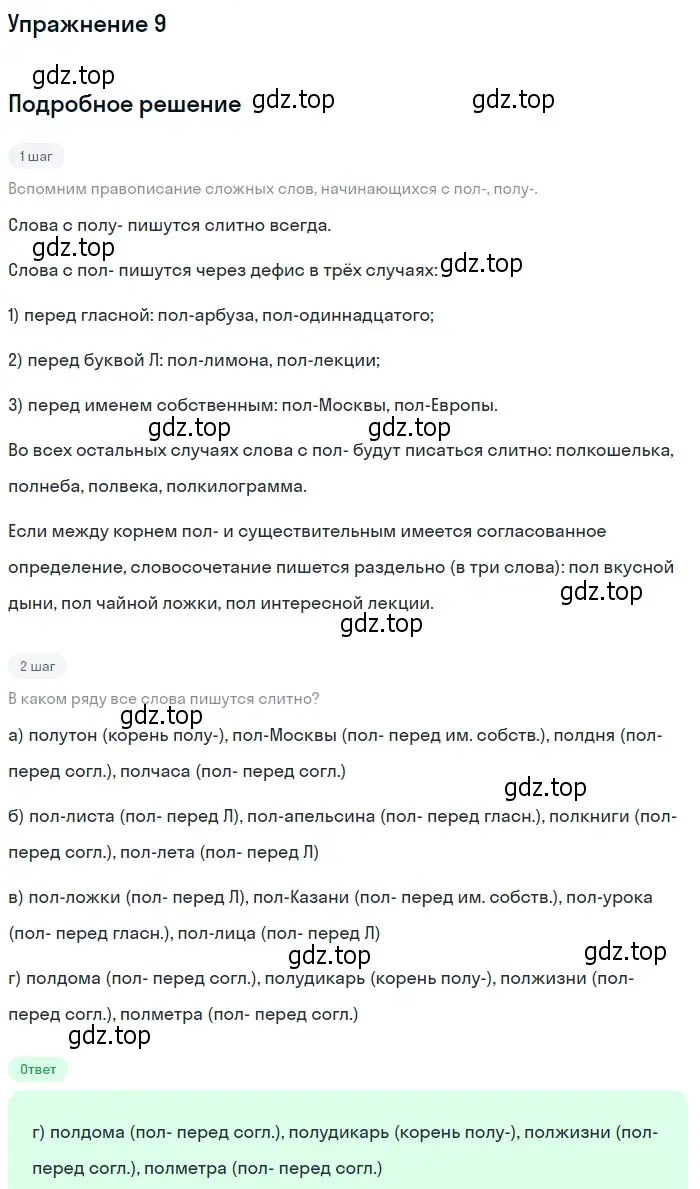 Упражнение 9

gdz.top

Подробное решение gdz.top gdz.top

1 шаг

Вспомним правописание сложных слов, начинающихся с пол-, полу-.

Слова с полу- пишутся слитно всегда.

gdz.top

Слова с пол- пишутся через дефис в трёх случаях: gdz.top

1) перед гласной: пол-арбуза, пол-одиннадцатого;

2) перед буквой Л: пол-лимона, пол-лекции;

3) перед именем собственным: пол-Москвы, пол-Европы.

gdz.top gdz.top

Во всех остальных случаях слова с пол- будут писаться слитно: полкошелька, полнеба, полвека, полкилограмма.

Если между корнем пол- и существительным имеется согласованное определение, словосочетание пишется раздельно (в три слова): пол вкусной дыни, пол чайной ложки, пол интересной лекции.

gdz.top

gdz.top

2 шаг

В каком ряду все слова пишутся слитно?

gdz.top

а) полутон (корень полу-), пол-Москвы (пол- перед им. собств.), полдня (пол- перед согл.), полчаса (пол- перед согл.)

gdz.top

б) пол-листа (пол- перед Л), пол-апельсина (пол- перед гласн.), полкниги (пол- перед согл.), пол-лета (пол- перед Л)

в) пол-ложки (пол- перед Л), пол-Казани (пол- перед им. собств.), пол-урока (пол- перед гласн.), пол-лица (пол- перед Л)

gdz.top gdz.top

г) полдома (пол- перед согл.), полудикарь (корень полу-), полжизни (пол- перед согл.), полметра (пол- перед согл.)

gdz.top

Ответ

г) полдома (пол- перед согл.), полудикарь (корень полу-), полжизни (пол- перед согл.), полметра (пол- перед согл.)